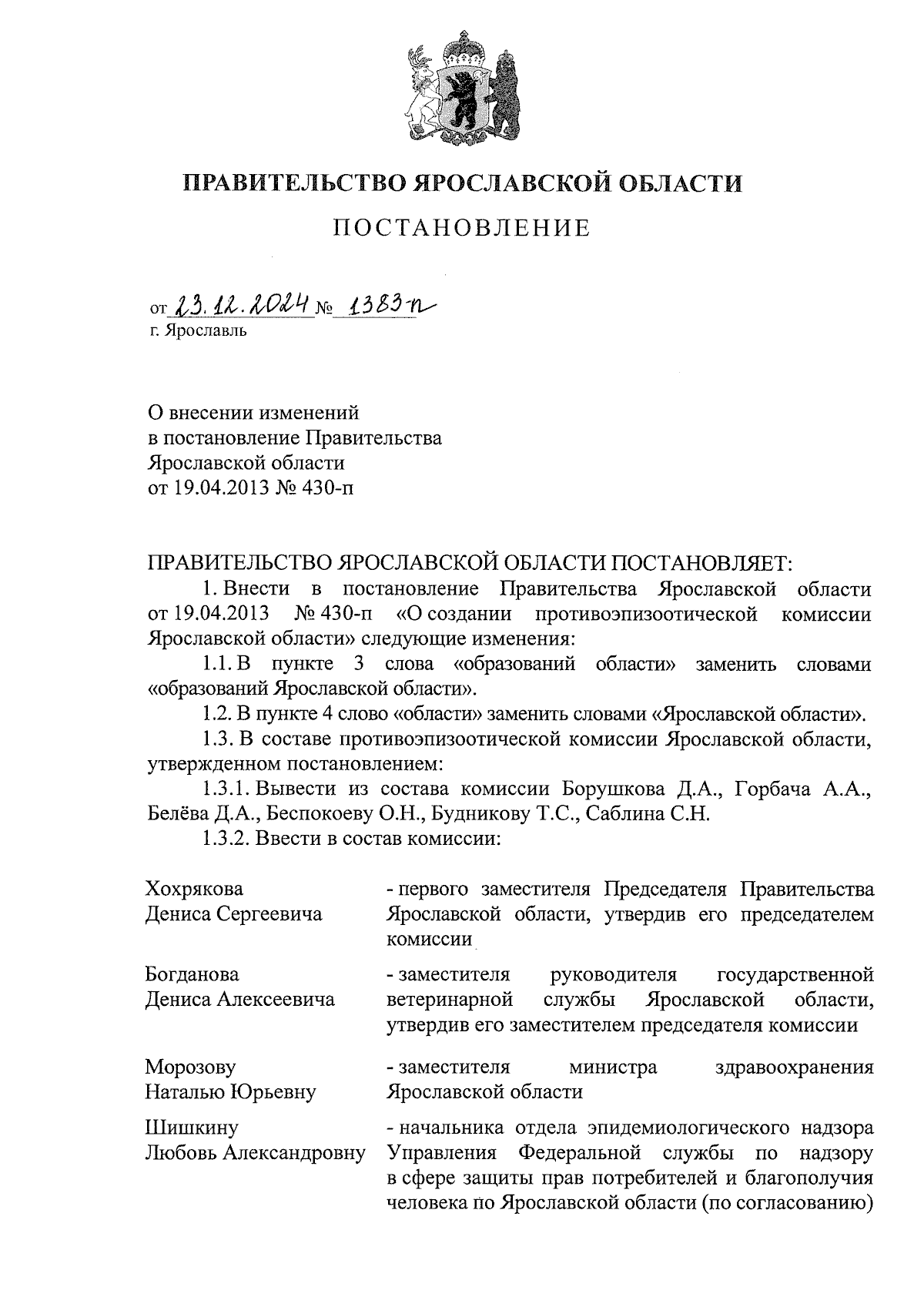 ПРАВИТЕЛЬСТВО ЯРОСЛАВСКОЙ ОБЛАСТИ

ПОСТАНОВЛЕНИЕ

от 23.12.2024 № 1383-п
г. Ярославль

О внесении изменений
в постановление Правительства
Ярославской области
от 19.04.2013 № 430-п

ПРАВИТЕЛЬСТВО ЯРОСЛАВСКОЙ ОБЛАСТИ ПОСТАНОВЛЯЕТ:

1. Внести в постановление Правительства Ярославской области от 19.04.2013 № 430-п «О создании противоэпизоотической комиссии Ярославской области» следующие изменения:

1.1. В пункте 3 слова «образований области» заменить словами «образований Ярославской области».

1.2. В пункте 4 слово «области» заменить словами «Ярославской области».

1.3. В составе противоэпизоотической комиссии Ярославской области, утвержденном постановлением:

1.3.1. Вывести из состава комиссии Борушкова Д.А., Горбача А.А., Белёва Д.А., Беспокоеву О.Н., Будникову Т.С., Саблина С.Н.

1.3.2. Ввести в состав комиссии:

| | |
|---|---|
| Хохрякова Дениса Сергеевича | - первого заместителя Председателя Правительства Ярославской области, утвердив его председателем комиссии |
| Богданова Дениса Алексеевича | - заместителя руководителя государственной ветеринарной службы Ярославской области, утвердив его заместителем председателя комиссии |
| Морозову Наталью Юрьевну | - заместителя министра здравоохранения Ярославской области |
| Шишкину Любовь Александровну | - начальника отдела эпидемиологического надзора Управления Федеральной службы по надзору в сфере защиты прав потребителей и благополучия человека по Ярославской области (по согласованию) |